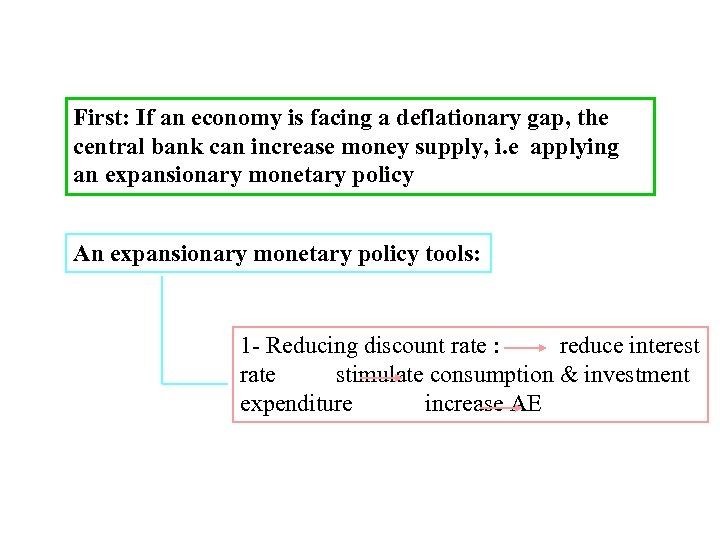 First: If an economy is facing a deflationary gap, the central bank can increase money supply, i.e applying an expansionary monetary policy

An expansionary monetary policy tools:

1- Reducing discount rate : → reduce interest rate → stimulate consumption & investment expenditure → increase AE